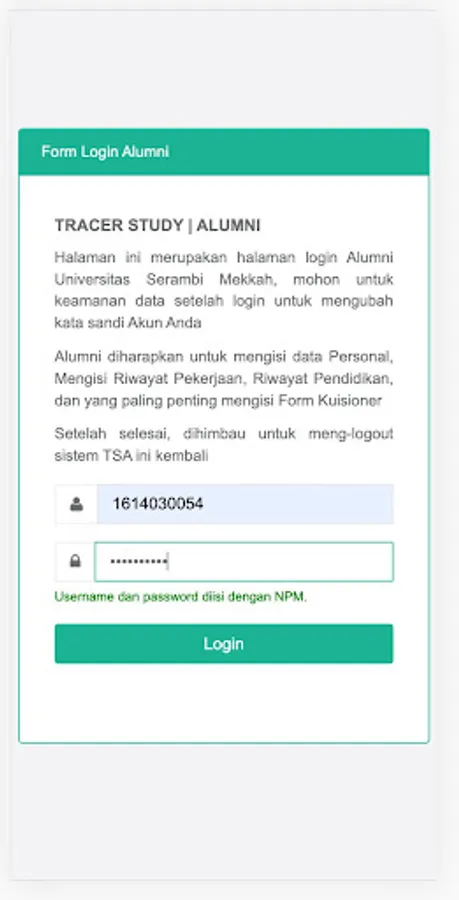 Form Login Alumni

TRACER STUDY | ALUMNI

Halaman ini merupakan halaman login Alumni Universitas Serambi Mekkah, mohon untuk keamanan data setelah login untuk mengubah kata sandi Akun Anda

Alumni diharapkan untuk mengisi data Personal, Mengisi Riwayat Pekerjaan, Riwayat Pendidikan, dan yang paling penting mengisi Form Kuisioner

Setelah selesai, dihimbau untuk meng-logout sistem TSA ini kembali

1614030054

••••••••••

Username dan password diisi dengan NPM.

Login